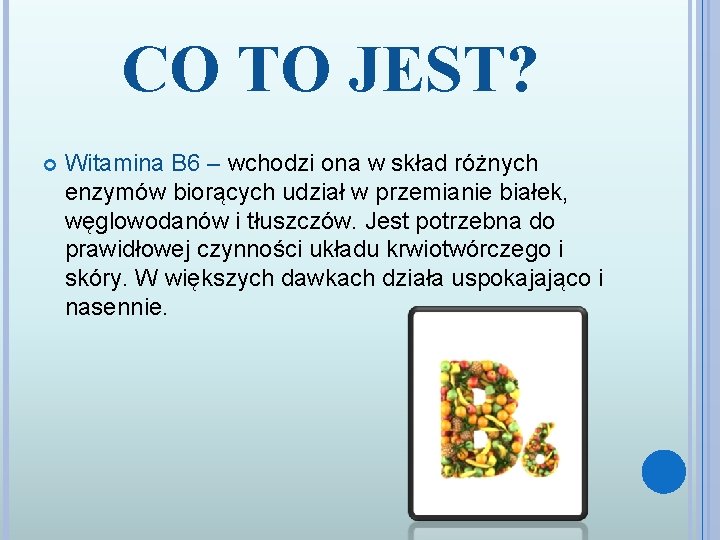 CO TO JEST?

Witamina B6 – wchodzi ona w skład różnych enzymów biorących udział w przemianie białek, węglowodanów i tłuszczów. Jest potrzebna do prawidłowej czynności układu krwiotwórczego i skóry. W większych dawkach działa uspokajająco i nasennie.

B6